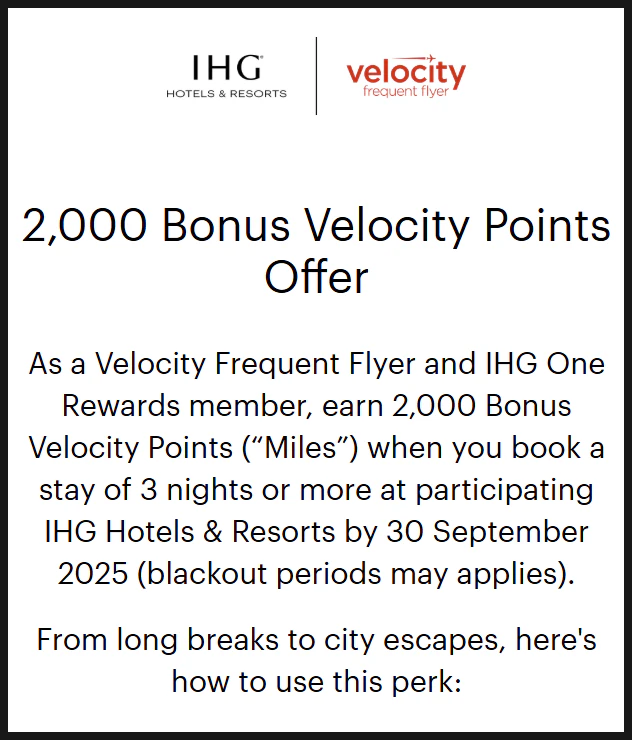 IHG
HOTELS & RESORTS

velocity
frequent flyer

2,000 Bonus Velocity Points Offer

As a Velocity Frequent Flyer and IHG One Rewards member, earn 2,000 Bonus Velocity Points ("Miles") when you book a stay of 3 nights or more at participating IHG Hotels & Resorts by 30 September 2025 (blackout periods may applies).

From long breaks to city escapes, here's how to use this perk: